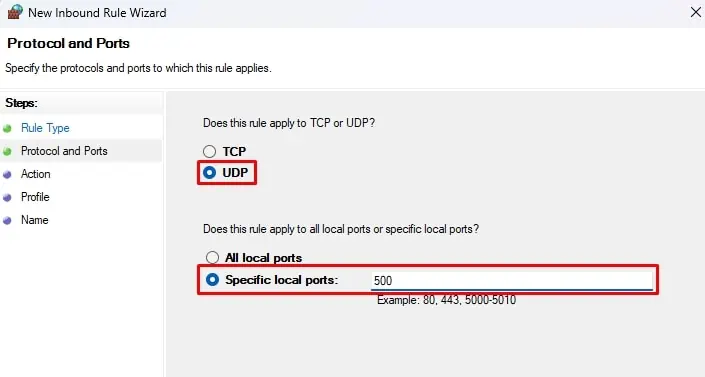 New Inbound Rule Wizard

Protocol and Ports

Specify the protocols and ports to which this rule applies.

Steps:

Rule Type

Protocol and Ports

Action

Profile

Name

Does this rule apply to TCP or UDP?

TCP

UDP

Does this rule apply to all local ports or specific local ports?

All local ports

Specific local ports: 500

Example: 80, 443, 5000-5010